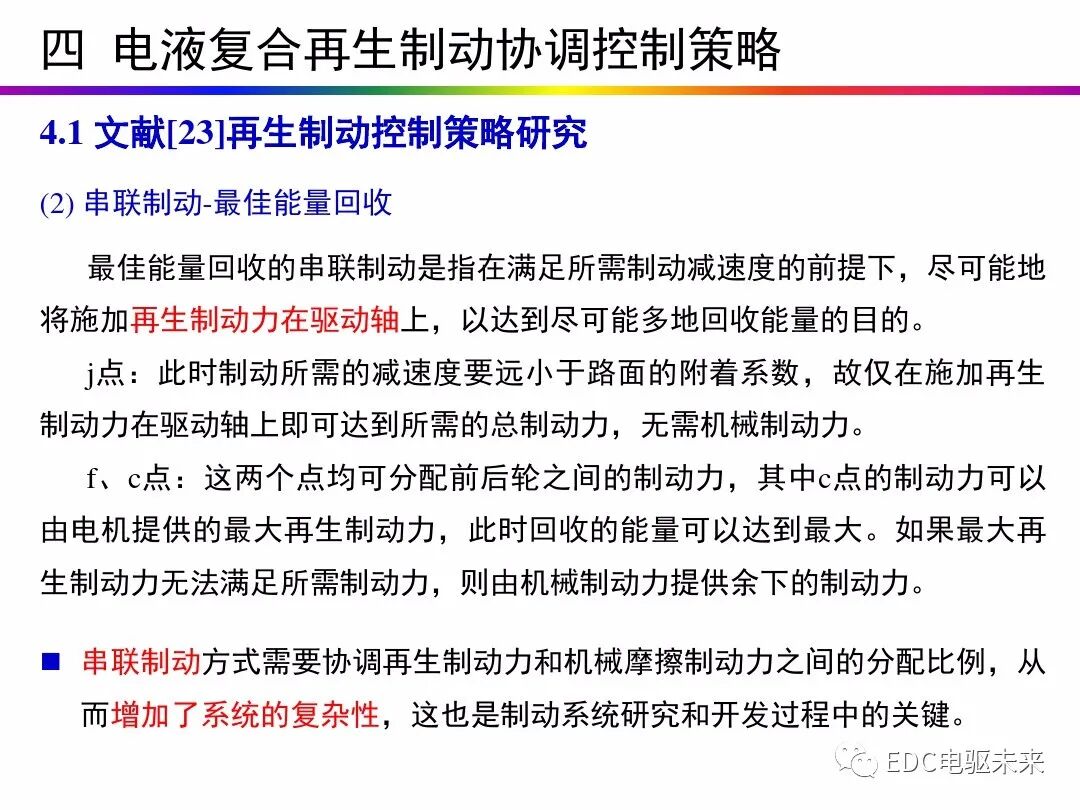 四 电液复合再生制动协调控制策略

4.1 文献[23]再生制动控制策略研究

(2) 串联制动-最佳能量回收

最佳能量回收的串联制动是指在满足所需制动减速度的前提下，尽可能地将施加再生制动力在驱动轴上，以达到尽可能多地回收能量的目的。

j点：此时制动所需的减速度要远小于路面的附着系数，故仅在施加再生制动力在驱动轴上即可达到所需的总制动力，无需机械制动力。

f、c点：这两个点均可分配前后轮之间的制动力，其中c点的制动力可以由电机提供的最大再生制动力，此时回收的能量可以达到最大。如果最大再生制动力无法满足所需制动力，则由机械制动力提供余下的制动力。

■ 串联制动方式需要协调再生制动力和机械摩擦制动力之间的分配比例，从而增加了系统的复杂性，这也是制动系统研究和开发过程中的关键。

EDC电驱未来